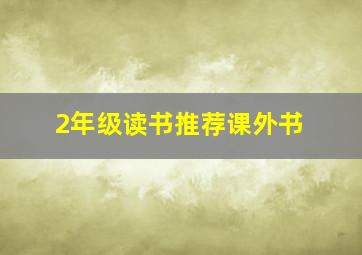 2年级读书推荐课外书